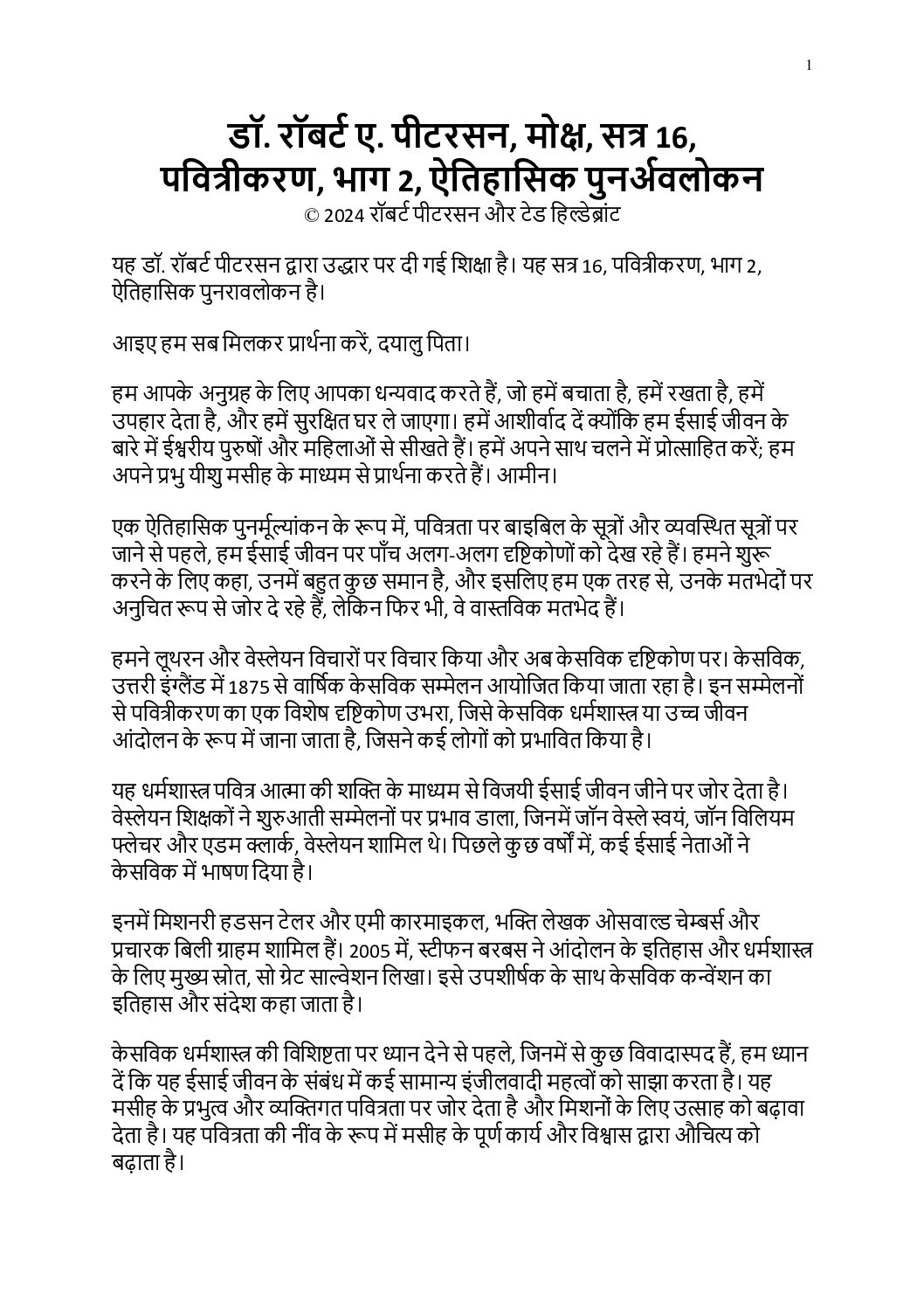 1

डॉ. रॉबर्ट ए. पीटरसन, मोक्ष, सत्र 16, पवित्रीकरण, भाग 2, ऐतिहासिक पुनर्अवलोकन
© 2024 रॉबर्ट पीटरसन और टेड हिल्डेब्रांट

यह डॉ. रॉबर्ट पीटरसन द्वारा उद्धार पर दी गई शिक्षा है। यह सत्र 16, पवित्रीकरण, भाग 2, ऐतिहासिक पुनरावलोकन है।

आइए हम सब मिलकर प्रार्थना करें, दयालु पिता।

हम आपके अनुग्रह के लिए आपका धन्यवाद करते हैं, जो हमें बचाता है, हमें रखता है, हमें उपहार देता है, और हमें सुरक्षित घर ले जाएगा। हमें आशीर्वाद दें क्योंकि हम ईसाई जीवन के बारे में ईश्वरीय पुरुषों और महिलाओं से सीखते हैं। हमें अपने साथ चलने में प्रोत्साहित करें; हम अपने प्रभु यीशु मसीह के माध्यम से प्रार्थना करते हैं। आमीन।

एक ऐतिहासिक पुनर्मूल्यांकन के रूप में, पवित्रता पर बाइबिल के सूत्रों और व्यवस्थित सूत्रों पर जाने से पहले, हम ईसाई जीवन पर पाँच अलग-अलग दृष्टिकोणों को देख रहे हैं। हमने शुरू करने के लिए कहा, उनमें बहुत कुछ समान है, और इसलिए हम एक तरह से, उनके मतभेदों पर अनुचित रूप से जोर दे रहे हैं, लेकिन फिर भी, वे वास्तविक मतभेद हैं।

हमने लूथरन और वेस्लेयन विचारों पर विचार किया और अब केसविक दृष्टिकोण पर। केसविक, उत्तरी इंग्लैंड में 1875 से वार्षिक केसविक सम्मेलन आयोजित किया जाता रहा है। इन सम्मेलनों से पवित्रीकरण का एक विशेष दृष्टिकोण उभरा, जिसे केसविक धर्मशास्त्र या उच्च जीवन आंदोलन के रूप में जाना जाता है, जिसने कई लोगों को प्रभावित किया है।

यह धर्मशास्त्र पवित्र आत्मा की शक्ति के माध्यम से विजयी ईसाई जीवन जीने पर जोर देता है। वेस्लेयन शिक्षकों ने शुरुआती सम्मेलनों पर प्रभाव डाला, जिनमें जॉन वेस्ले स्वयं, जॉन विलियम फ्लेचर और एडम क्लार्क, वेस्लेयन शामिल थे। पिछले कुछ वर्षों में, कई ईसाई नेताओं ने केसविक में भाषण दिया है।

इनमें मिशनरी हडसन टेलर और एमी कारमाइकल, भक्ति लेखक ओसवाल्ड चेम्बर्स और प्रचारक बिली ग्राहम शामिल हैं। 2005 में, स्टीफन बरबस ने आंदोलन के इतिहास और धर्मशास्त्र के लिए मुख्य स्रोत, सो ग्रेट साल्वेशन लिखा। इसे उपशीर्षक के साथ केसविक कन्वेंशन का इतिहास और संदेश कहा जाता है।

केसविक धर्मशास्त्र की विशिष्टता पर ध्यान देने से पहले, जिनमें से कुछ विवादास्पद हैं, हम ध्यान दें कि यह ईसाई जीवन के संबंध में कई सामान्य इंजीलवादी महत्वों को साझा करता है। यह मसीह के प्रभुत्व और व्यक्तिगत पवित्रता पर जोर देता है और मिशनों के लिए उत्साह को बढ़ावा देता है। यह पवित्रता की नींव के रूप में मसीह के पूर्ण कार्य और विश्वास द्वारा औचित्य को बढ़ाता है।